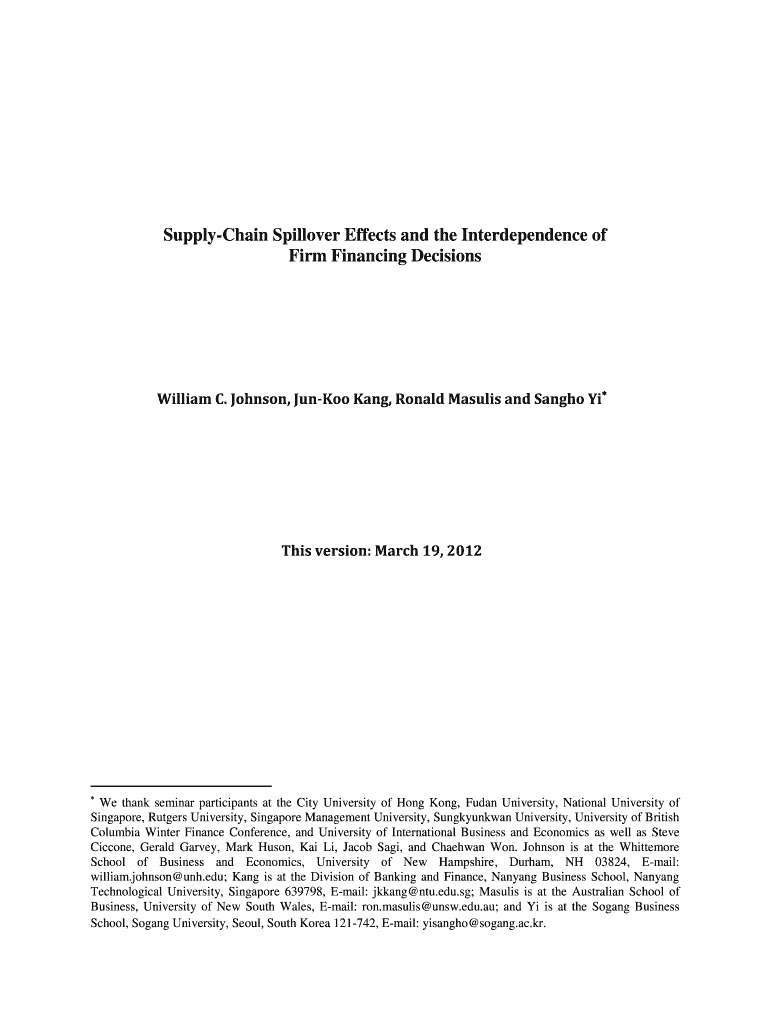 Supply-Chain Spillover Effects and the Interdependence of Firm Financing Decisions

William C. Johnson, Jun-Koo Kang, Ronald Masulis and Sangho Yi*

This version: March 19, 2012

* We thank seminar participants at the City University of Hong Kong, Fudan University, National University of Singapore, Rutgers University, Singapore Management University, Sungkyunkwan University, University of British Columbia Winter Finance Conference, and University of International Business and Economics as well as Steve Ciccone, Gerald Garvey, Mark Huson, Kai Li, Jacob Sagi, and Chaehwan Won. Johnson is at the Whittemore School of Business and Economics, University of New Hampshire, Durham, NH 03824, E-mail: william.johnson@unh.edu; Kang is at the Division of Banking and Finance, Nanyang Business School, Nanyang Technological University, Singapore 639798, E-mail: jkkang@ntu.edu.sg; Masulis is at the Australian School of Business, University of New South Wales, E-mail: ron.masulis@unsw.edu.au; and Yi is at the Sogang Business School, Sogang University, Seoul, South Korea 121-742, E-mail: yisangho@sogang.ac.kr.